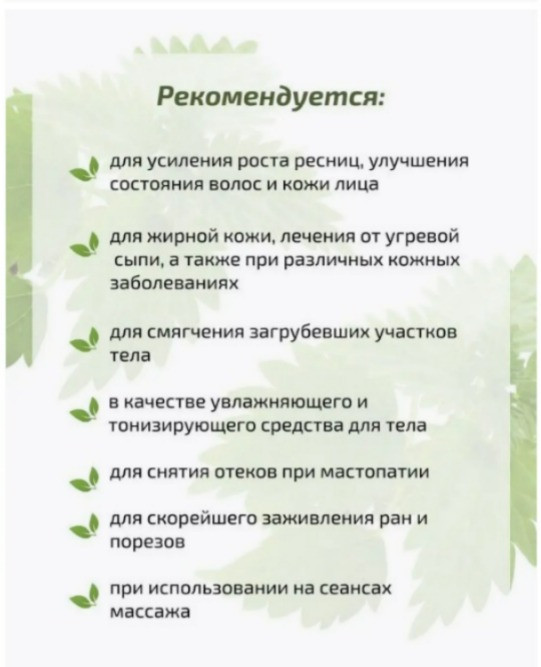 Рекомендуется:

для усиления роста ресниц, улучшения состояния волос и кожи лица

для жирной кожи, лечения от угревой сыпи, а также при различных кожных заболеваниях

для смягчения загрубевших участков тела

в качестве увлажняющего и тонизирующего средства для тела

для снятия отеков при мастопатии

для скорейшего заживления ран и порезов

при использовании на сеансах массажа